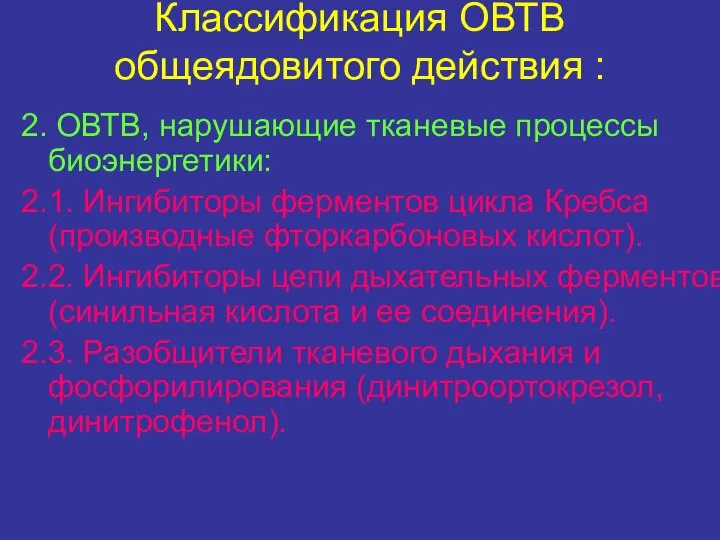 Классификация ОВТВ общеядовитого действия :

2. ОВТВ, нарушающие тканевые процессы биоэнергетики:

2.1. Ингибиторы ферментов цикла Кребса (производные фторкарбоновых кислот).

2.2. Ингибиторы цепи дыхательных ферментов (синильная кислота и ее соединения).

2.3. Разобщители тканевого дыхания и фосфорилирования (динитроортокрезол, динитрофенол).